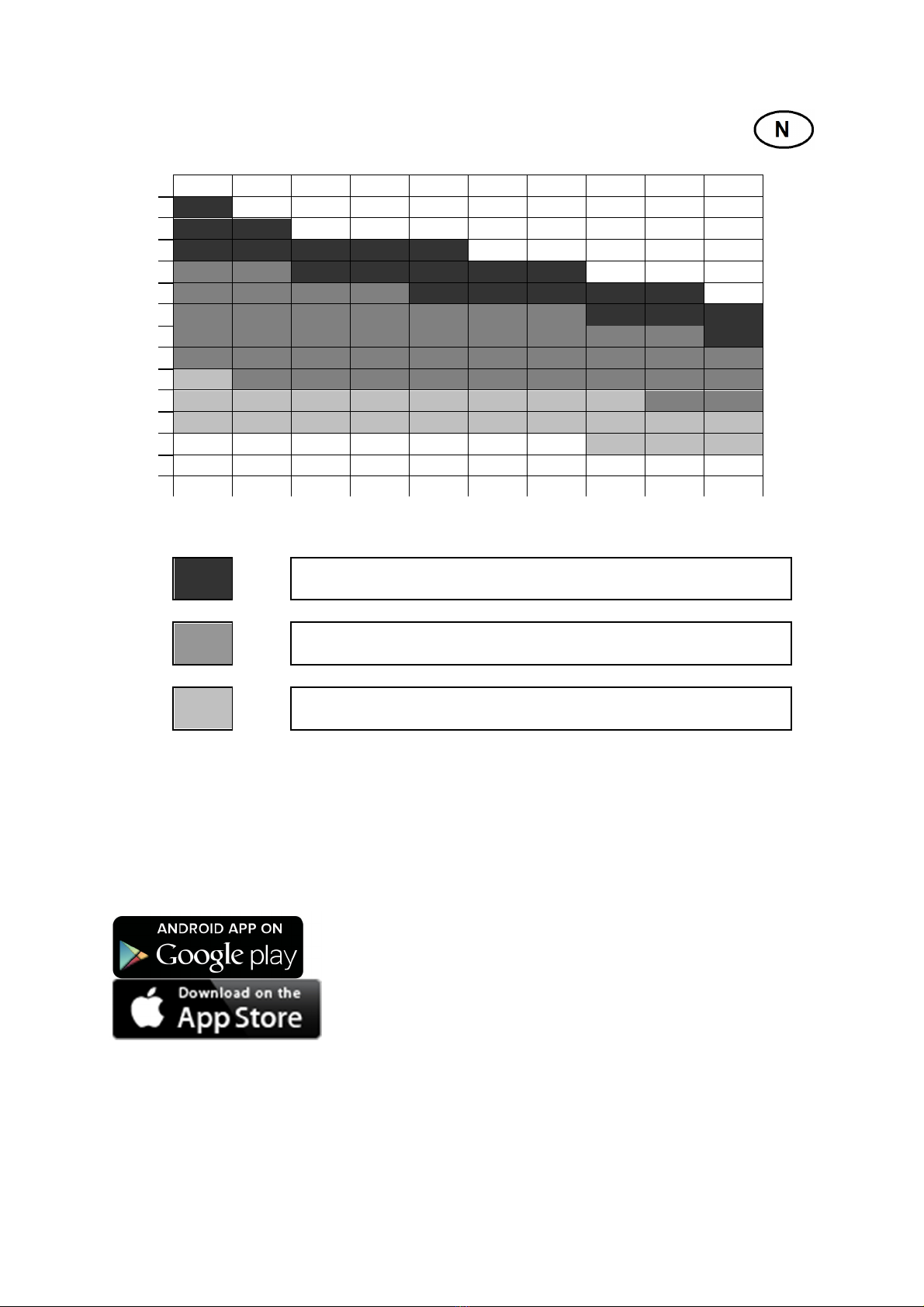 N

ANDROID APP ON
Google play

Download on the
App Store